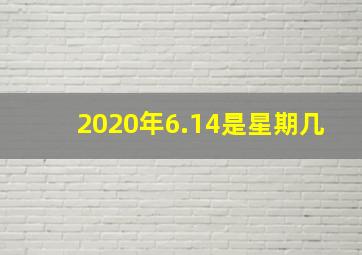 2020年6.14是星期几